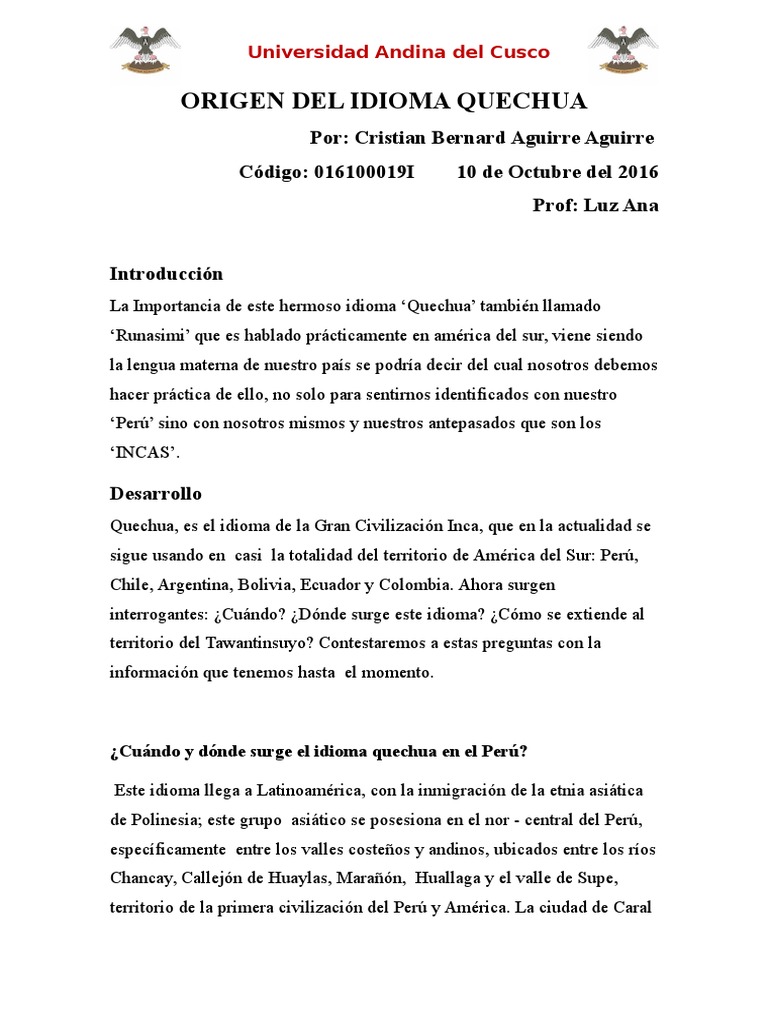 Universidad Andina del Cusco

ORIGEN DEL IDIOMA QUECHUA

Por: Cristian Bernard Aguirre Aguirre

Código: 016100019I 10 de Octubre del 2016

Prof: Luz Ana

Introducción

La Importancia de este hermoso idioma ‘Quechua’ también llamado ‘Runasimi’ que es hablado prácticamente en américa del sur, viene siendo la lengua materna de nuestro país se podría decir del cual nosotros debemos hacer práctica de ello, no solo para sentirnos identificados con nuestro ‘Perú’ sino con nosotros mismos y nuestros antepasados que son los ‘INCAS’.

Desarrollo

Quechua, es el idioma de la Gran Civilización Inca, que en la actualidad se sigue usando en casi la totalidad del territorio de América del Sur: Perú, Chile, Argentina, Bolivia, Ecuador y Colombia. Ahora surgen interrogantes: ¿Cuándo? ¿Dónde surge este idioma? ¿Cómo se extiende al territorio del Tawantinsuyo? Contestaremos a estas preguntas con la información que tenemos hasta el momento.

¿Cuándo y dónde surge el idioma quechua en el Perú?

Este idioma llega a Latinoamérica, con la inmigración de la etnia asiática de Polinesia; este grupo asiático se posesiona en el nor - central del Perú, específicamente entre los valles costeños y andinos, ubicados entre los ríos Chancay, Callejón de Huaylas, Marañón, Huallaga y el valle de Supe, territorio de la primera civilización del Perú y América. La ciudad de Caral